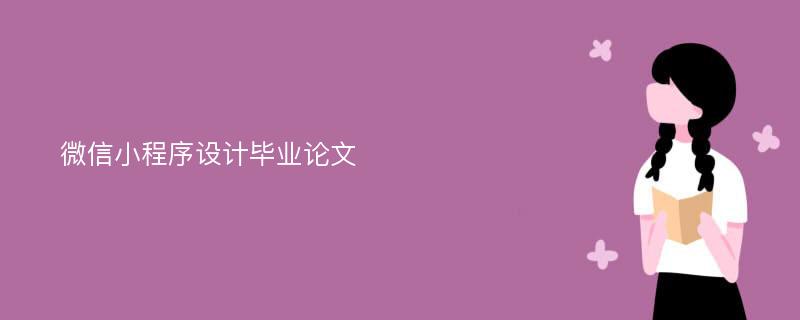 微信小程序设计毕业论文